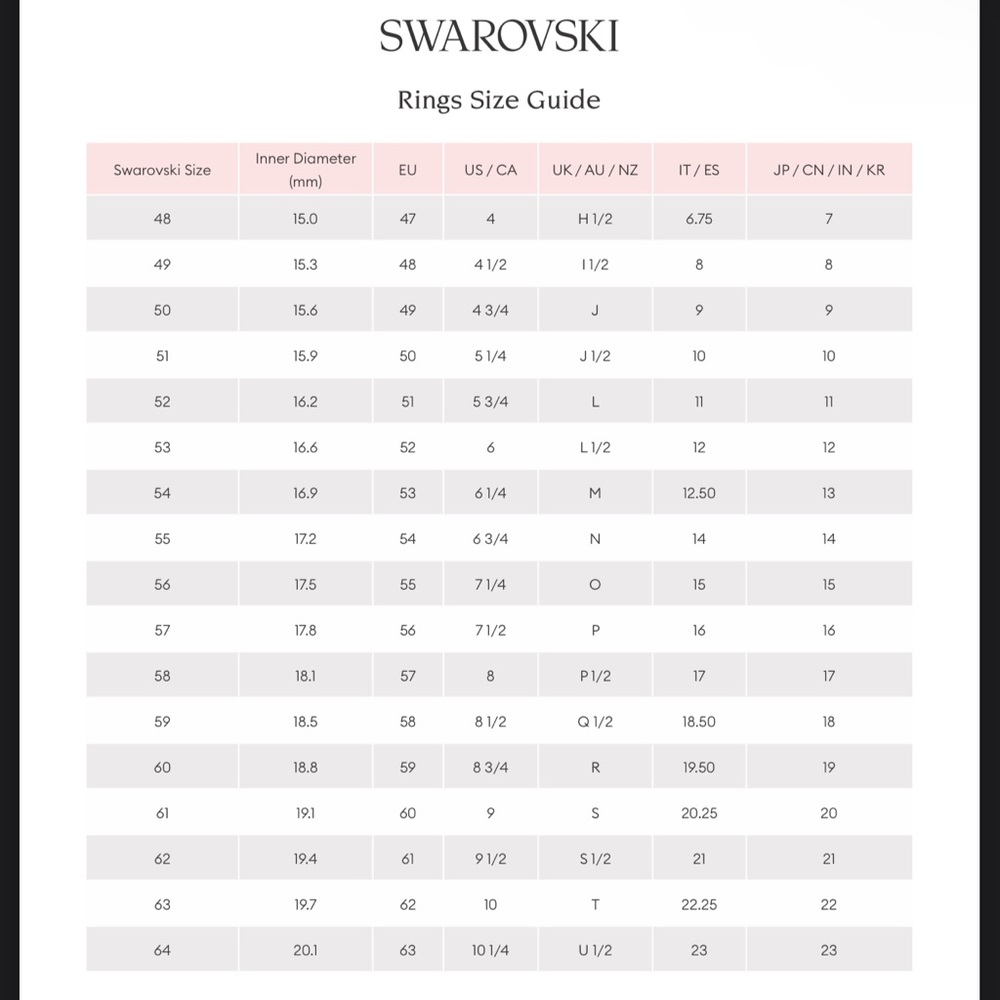 SWAROVSKI

Rings Size Guide

| Swarovski Size | Inner Diameter (mm) | EU | US / CA | UK / AU / NZ | IT / ES | JP / CN / IN / KR |
|---|---|---|---|---|---|---|
| 48 | 15.0 | 47 | 4 | H 1/2 | 6.75 | 7 |
| 49 | 15.3 | 48 | 4 1/2 | I 1/2 | 8 | 8 |
| 50 | 15.6 | 49 | 4 3/4 | J | 9 | 9 |
| 51 | 15.9 | 50 | 5 1/4 | J 1/2 | 10 | 10 |
| 52 | 16.2 | 51 | 5 3/4 | L | 11 | 11 |
| 53 | 16.6 | 52 | 6 | L 1/2 | 12 | 12 |
| 54 | 16.9 | 53 | 6 1/4 | M | 12.50 | 13 |
| 55 | 17.2 | 54 | 6 3/4 | N | 14 | 14 |
| 56 | 17.5 | 55 | 7 1/4 | O | 15 | 15 |
| 57 | 17.8 | 56 | 7 1/2 | P | 16 | 16 |
| 58 | 18.1 | 57 | 8 | P 1/2 | 17 | 17 |
| 59 | 18.5 | 58 | 8 1/2 | Q 1/2 | 18.50 | 18 |
| 60 | 18.8 | 59 | 8 3/4 | R | 19.50 | 19 |
| 61 | 19.1 | 60 | 9 | S | 20.25 | 20 |
| 62 | 19.4 | 61 | 9 1/2 | S 1/2 | 21 | 21 |
| 63 | 19.7 | 62 | 10 | T | 22.25 | 22 |
| 64 | 20.1 | 63 | 10 1/4 | U 1/2 | 23 | 23 |